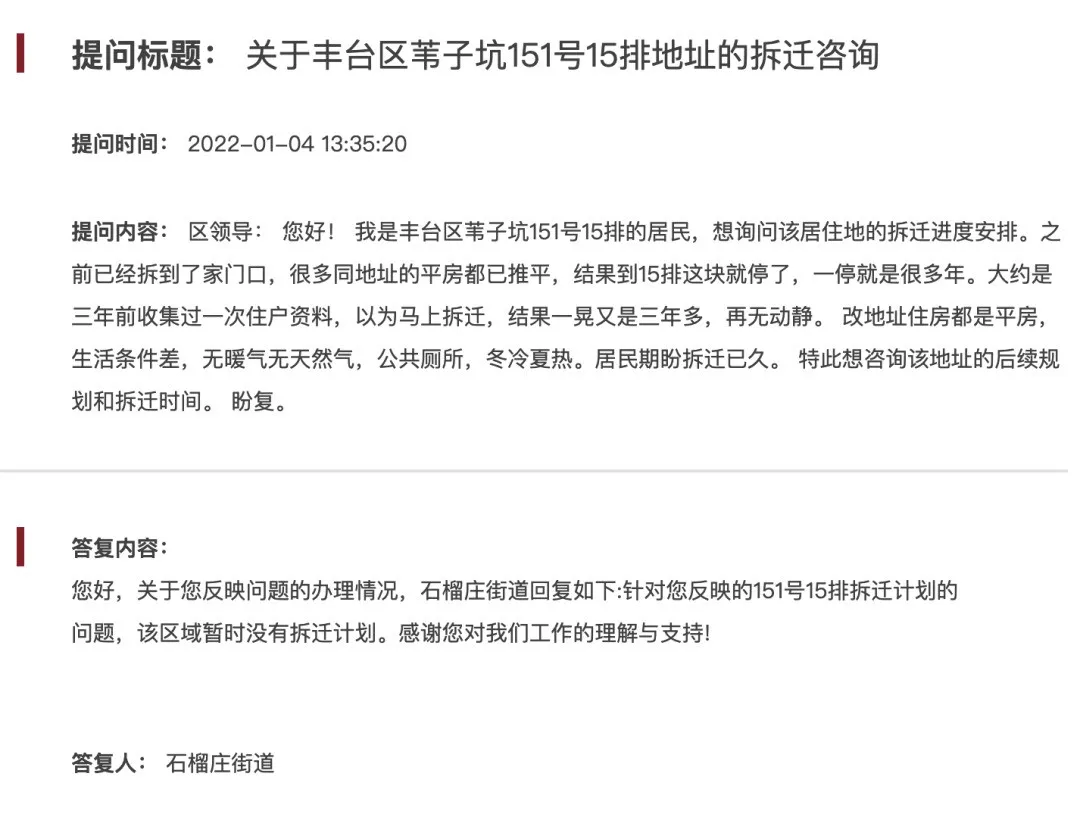 提问标题： 关于丰台区苇子坑151号15排地址的拆迁咨询

提问时间： 2022-01-04 13:35:20

提问内容： 区领导： 您好！ 我是丰台区苇子坑151号15排的居民，想询问该居住地的拆迁进度安排。之前已经拆到了家门口，很多同地址的平房都已推平，结果到15排这块就停了，一停就是很多年。大约是三年前收集过一次住户资料，以为马上拆迁，结果一晃又是三年多，再无动静。 改地址住房都是平房，生活条件差，无暖气无天然气，公共厕所，冬冷夏热。居民期盼拆迁已久。 特此想咨询该地址的后续规划和拆迁时间。 盼复。

答复内容：
您好，关于您反映问题的办理情况，石榴庄街道回复如下:针对您反映的151号15排拆迁计划的问题，该区域暂时没有拆迁计划。感谢您对我们工作的理解与支持!

答复人： 石榴庄街道